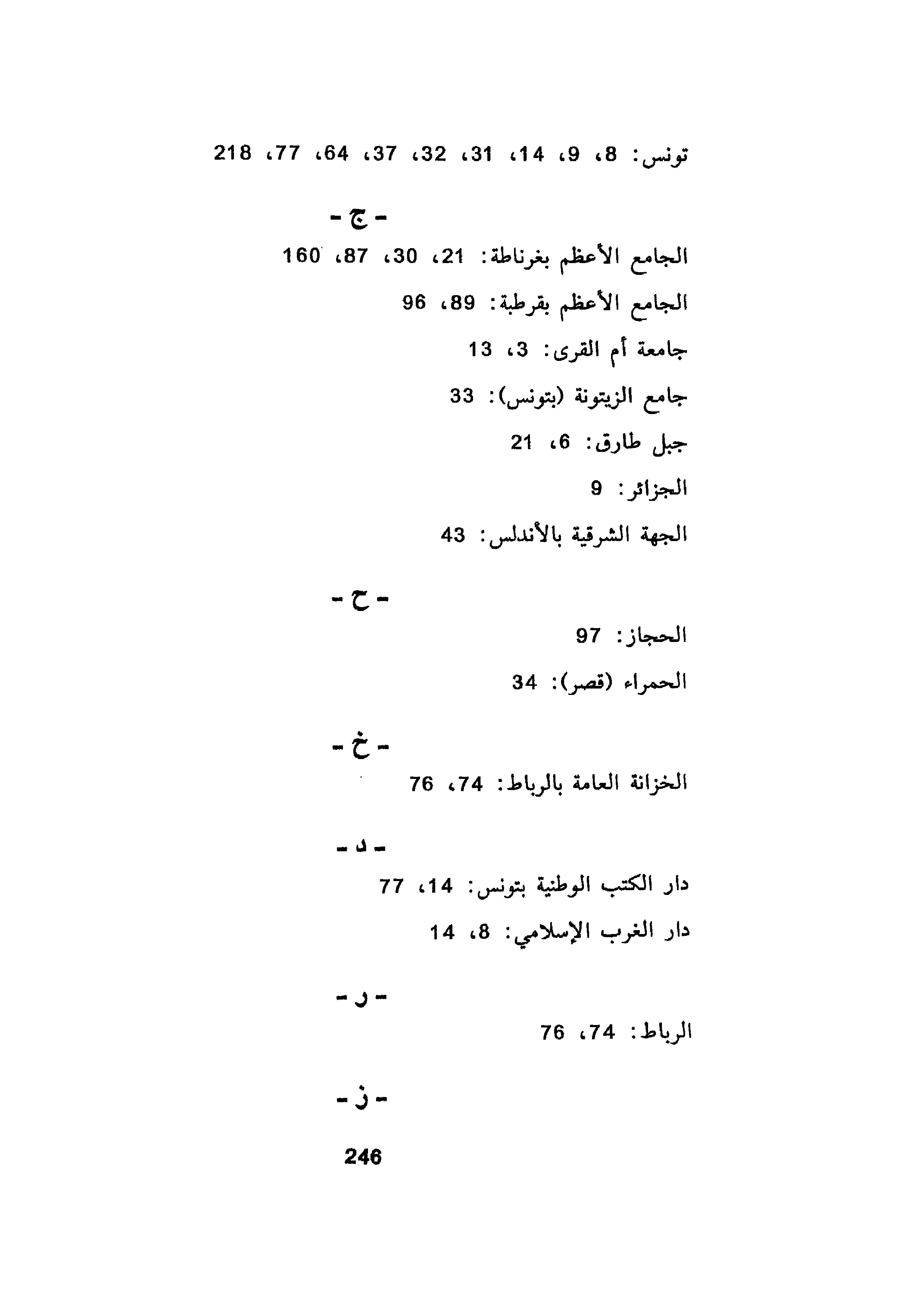 تونس: 8، 9، 14، 31، 32، 37، 64، 77، 218

- ج -

الجامع الأعظم بغرناطة: 21، 30، 87، 160

الجامع الأعظم بقرطبة: 89، 96

جامعة أم القرى: 3، 13

جامع الزيتونة (بتونس): 33

جبل طارق: 6، 21

الجزائر: 9

الجهة الشرقية بالأندلس: 43

- ح -

الحجاز: 97

الحمراء (قصر): 34

- خ -

الخزانة العامة بالرباط: 74، 76

- د -

دار الكتب الوطنية بتونس: 14، 77

دار الغرب الإسلامي: 8، 14

- ر -

الرباط: 74، 76

- ز -

246